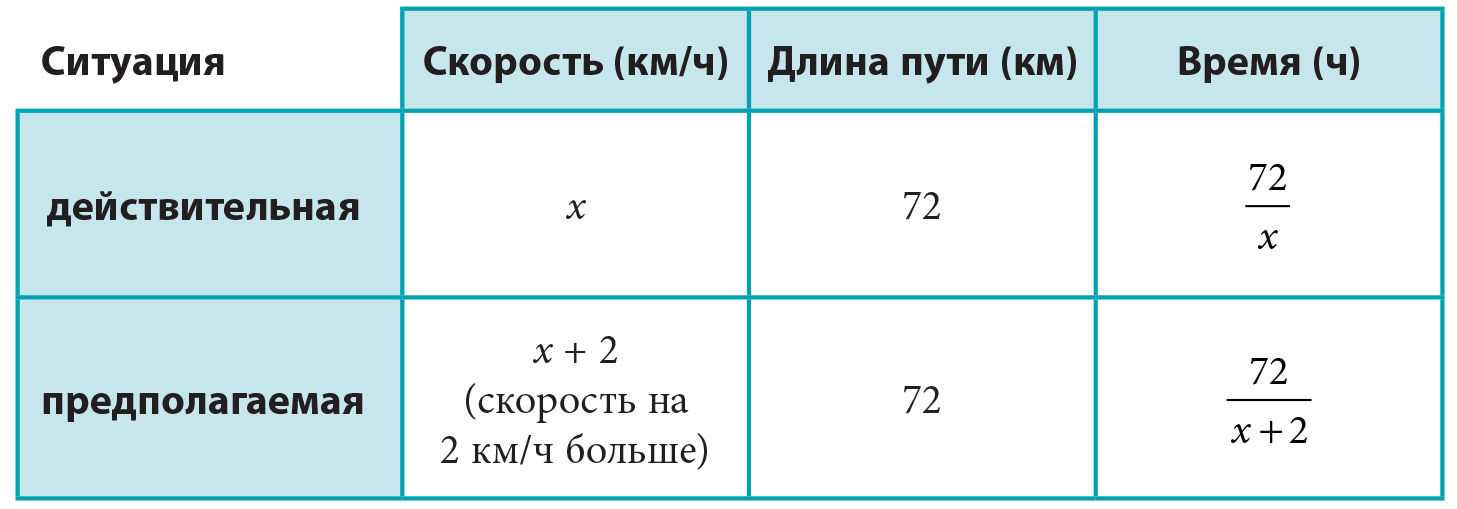 | Ситуация | Скорость (км/ч) | Длина пути (км) | Время (ч) |
|---|---|---|---|
| действительная | $x$ | 72 | $\frac{72}{x}$ |
| предполагаемая | $x + 2$ (скорость на 2 км/ч больше) | 72 | $\frac{72}{x+2}$ |